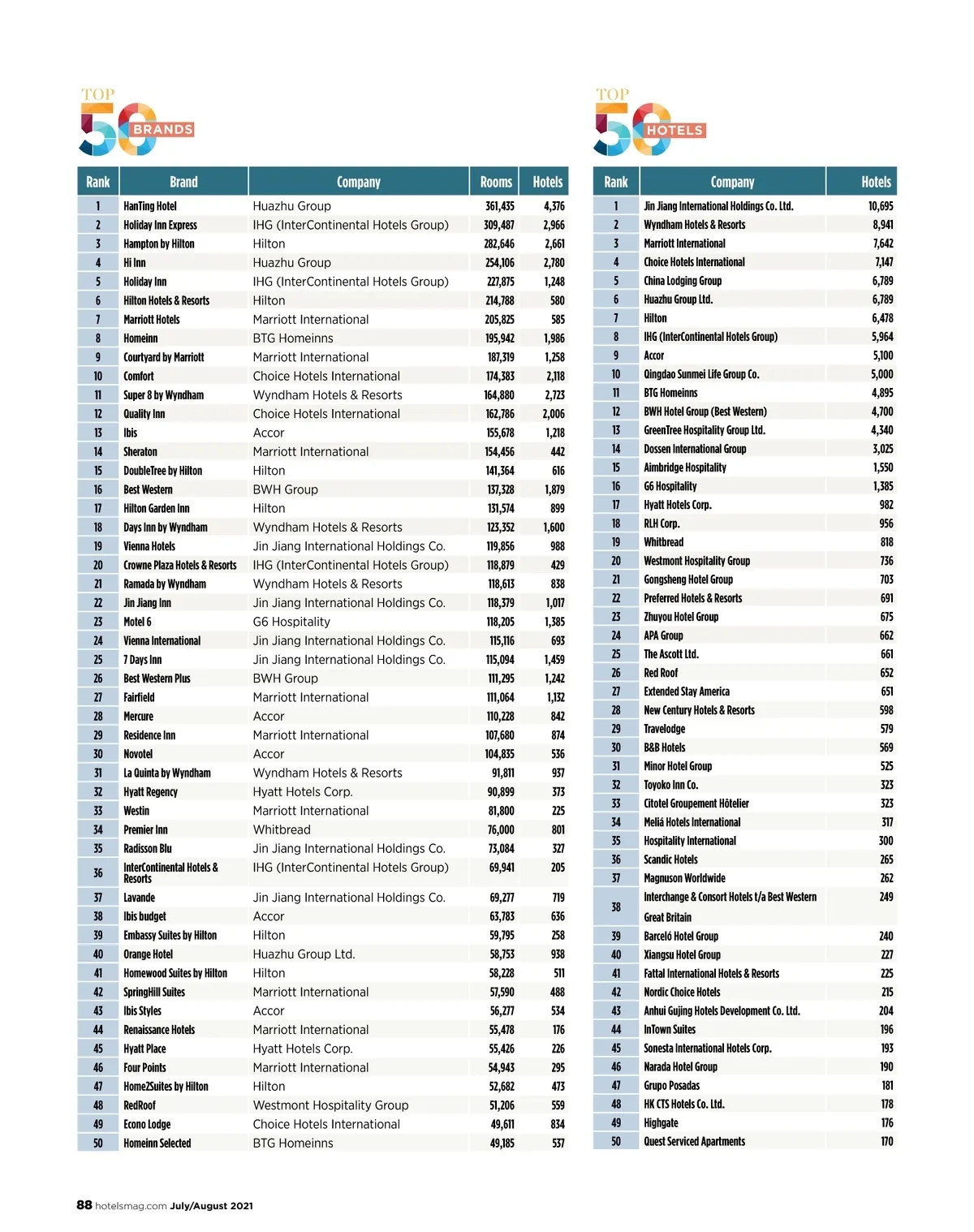 TOP 50 BRANDS

| Rank | Brand | Company | Rooms | Hotels |
|---|---|---|---|---|
| 1 | HanTing Hotel | Huazhu Group | 361,435 | 4,376 |
| 2 | Holiday Inn Express | IHG (InterContinental Hotels Group) | 309,487 | 2,966 |
| 3 | Hampton by Hilton | Hilton | 282,646 | 2,661 |
| 4 | Hi Inn | Huazhu Group | 254,106 | 2,780 |
| 5 | Holiday Inn | IHG (InterContinental Hotels Group) | 227,875 | 1,248 |
| 6 | Hilton Hotels & Resorts | Hilton | 214,788 | 580 |
| 7 | Marriott Hotels | Marriott International | 205,825 | 585 |
| 8 | Homeinn | BTG Homeinns | 195,942 | 1,986 |
| 9 | Courtyard by Marriott | Marriott International | 187,319 | 1,258 |
| 10 | Comfort | Choice Hotels International | 174,383 | 2,118 |
| 11 | Super 8 by Wyndham | Wyndham Hotels & Resorts | 164,880 | 2,723 |
| 12 | Quality Inn | Choice Hotels International | 162,786 | 2,006 |
| 13 | Ibis | Accor | 155,678 | 1,218 |
| 14 | Sheraton | Marriott International | 154,456 | 442 |
| 15 | DoubleTree by Hilton | Hilton | 141,364 | 616 |
| 16 | Best Western | BWH Group | 137,328 | 1,879 |
| 17 | Hilton Garden Inn | Hilton | 131,574 | 899 |
| 18 | Days Inn by Wyndham | Wyndham Hotels & Resorts | 123,352 | 1,600 |
| 19 | Vienna Hotels | Jin Jiang International Holdings Co. | 119,856 | 988 |
| 20 | Crowne Plaza Hotels & Resorts | IHG (InterContinental Hotels Group) | 118,879 | 429 |
| 21 | Ramada by Wyndham | Wyndham Hotels & Resorts | 118,613 | 838 |
| 22 | Jin Jiang Inn | Jin Jiang International Holdings Co. | 118,379 | 1,017 |
| 23 | Motel 6 | G6 Hospitality | 118,205 | 1,385 |
| 24 | Vienna International | Jin Jiang International Holdings Co. | 115,116 | 693 |
| 25 | 7 Days Inn | Jin Jiang International Holdings Co. | 115,094 | 1,459 |
| 26 | Best Western Plus | BWH Group | 111,295 | 1,242 |
| 27 | Fairfield | Marriott International | 111,064 | 1,132 |
| 28 | Mercure | Accor | 110,228 | 842 |
| 29 | Residence Inn | Marriott International | 107,680 | 874 |
| 30 | Novotel | Accor | 104,835 | 536 |
| 31 | La Quinta by Wyndham | Wyndham Hotels & Resorts | 91,811 | 937 |
| 32 | Hyatt Regency | Hyatt Hotels Corp. | 90,899 | 373 |
| 33 | Westin | Marriott International | 81,800 | 225 |
| 34 | Premier Inn | Whitbread | 76,000 | 801 |
| 35 | Radisson Blu | Jin Jiang International Holdings Co. | 73,084 | 327 |
| 36 | InterContinental Hotels & Resorts | IHG (InterContinental Hotels Group) | 69,941 | 205 |
| 37 | Lavande | Jin Jiang International Holdings Co. | 69,277 | 719 |
| 38 | Ibis budget | Accor | 63,783 | 636 |
| 39 | Embassy Suites by Hilton | Hilton | 59,795 | 258 |
| 40 | Orange Hotel | Huazhu Group Ltd. | 58,753 | 938 |
| 41 | Homewood Suites by Hilton | Hilton | 58,228 | 511 |
| 42 | SpringHill Suites | Marriott International | 57,590 | 488 |
| 43 | Ibis Styles | Accor | 56,277 | 534 |
| 44 | Renaissance Hotels | Marriott International | 55,478 | 176 |
| 45 | Hyatt Place | Hyatt Hotels Corp. | 55,426 | 226 |
| 46 | Four Points | Marriott International | 54,943 | 295 |
| 47 | Home2Suites by Hilton | Hilton | 52,682 | 473 |
| 48 | RedRoof | Westmont Hospitality Group | 51,206 | 559 |
| 49 | Econo Lodge | Choice Hotels International | 49,611 | 834 |
| 50 | Homeinn Selected | BTG Homeinns | 49,185 | 537 |

TOP 50 HOTELS

| Rank | Company | Hotels |
|---|---|---|
| 1 | Jin Jiang International Holdings Co. Ltd. | 10,695 |
| 2 | Wyndham Hotels & Resorts | 8,941 |
| 3 | Marriott International | 7,642 |
| 4 | Choice Hotels International | 7,147 |
| 5 | China Lodging Group | 6,789 |
| 6 | Huazhu Group Ltd. | 6,789 |
| 7 | Hilton | 6,478 |
| 8 | IHG (InterContinental Hotels Group) | 5,964 |
| 9 | Accor | 5,100 |
| 10 | Qingdao Sunmei Life Group Co. | 5,000 |
| 11 | BTG Homeinns | 4,895 |
| 12 | BWH Hotel Group (Best Western) | 4,700 |
| 13 | GreenTree Hospitality Group Ltd. | 4,340 |
| 14 | Dossen International Group | 3,025 |
| 15 | Aimbridge Hospitality | 1,550 |
| 16 | G6 Hospitality | 1,385 |
| 17 | Hyatt Hotels Corp. | 982 |
| 18 | RLH Corp. | 956 |
| 19 | Whitbread | 818 |
| 20 | Westmont Hospitality Group | 736 |
| 21 | Gongsheng Hotel Group | 703 |
| 22 | Preferred Hotels & Resorts | 691 |
| 23 | Zhuyou Hotel Group | 675 |
| 24 | APA Group | 662 |
| 25 | The Ascott Ltd. | 661 |
| 26 | Red Roof | 652 |
| 27 | Extended Stay America | 651 |
| 28 | New Century Hotels & Resorts | 598 |
| 29 | Travelodge | 579 |
| 30 | B&B Hotels | 569 |
| 31 | Minor Hotel Group | 525 |
| 32 | Toyoko Inn Co. | 323 |
| 33 | Citotel Groupement Hôtelier | 323 |
| 34 | Meliá Hotels International | 317 |
| 35 | Hospitality International | 300 |
| 36 | Scandic Hotels | 265 |
| 37 | Magnuson Worldwide | 262 |
| 38 | Interchange & Consort Hotels t/a Best Western Great Britain | 249 |
| 39 | Barceló Hotel Group | 240 |
| 40 | Xiangsu Hotel Group | 227 |
| 41 | Fattal International Hotels & Resorts | 225 |
| 42 | Nordic Choice Hotels | 215 |
| 43 | Anhui Gujing Hotels Development Co. Ltd. | 204 |
| 44 | InTown Suites | 196 |
| 45 | Sonesta International Hotels Corp. | 193 |
| 46 | Narada Hotel Group | 190 |
| 47 | Grupo Posadas | 181 |
| 48 | HK CTS Hotels Co. Ltd. | 178 |
| 49 | Highgate | 176 |
| 50 | Quest Serviced Apartments | 170 |

88 hotelsmag.com July/August 2021